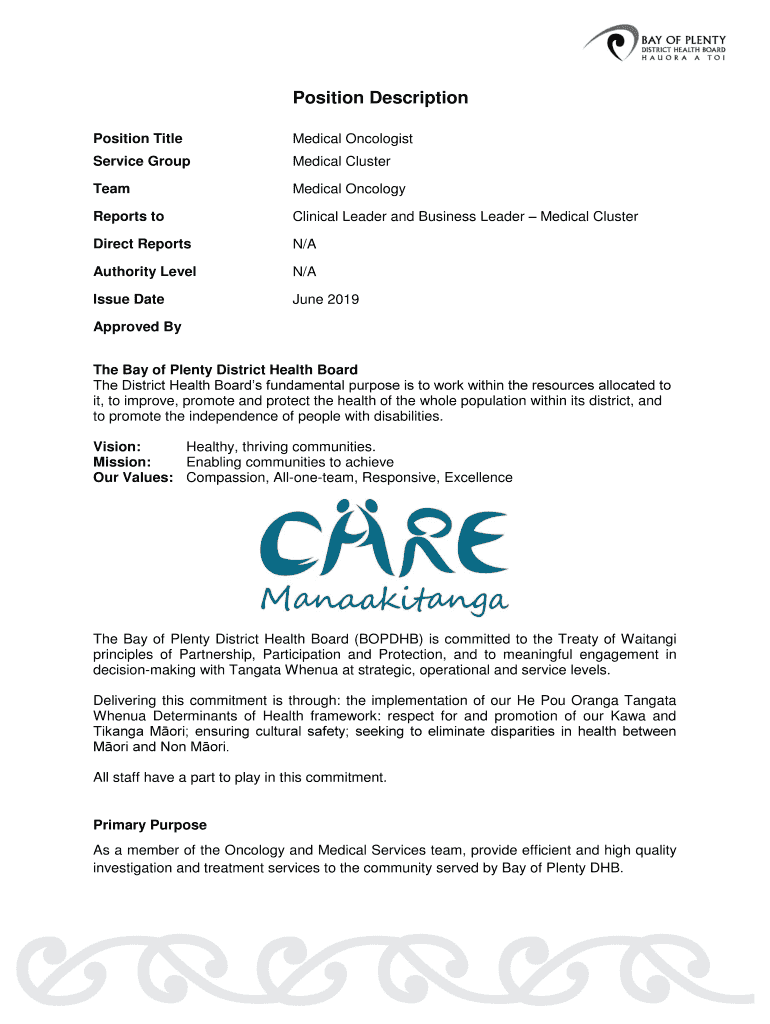 BAY OF PLENTY
DISTRICT HEALTH BOARD
HAUORA A TOI

Position Description

| | |
|---|---|
| Position Title | Medical Oncologist |
| Service Group | Medical Cluster |
| Team | Medical Oncology |
| Reports to | Clinical Leader and Business Leader – Medical Cluster |
| Direct Reports | N/A |
| Authority Level | N/A |
| Issue Date | June 2019 |
| Approved By | |

The Bay of Plenty District Health Board
The District Health Board's fundamental purpose is to work within the resources allocated to it, to improve, promote and protect the health of the whole population within its district, and to promote the independence of people with disabilities.

Vision: Healthy, thriving communities.
Mission: Enabling communities to achieve
Our Values: Compassion, All-one-team, Responsive, Excellence

CARE
Manaakitanga

The Bay of Plenty District Health Board (BOPDHB) is committed to the Treaty of Waitangi principles of Partnership, Participation and Protection, and to meaningful engagement in decision-making with Tangata Whenua at strategic, operational and service levels.

Delivering this commitment is through: the implementation of our He Pou Oranga Tangata Whenua Determinants of Health framework: respect for and promotion of our Kawa and Tikanga Māori; ensuring cultural safety; seeking to eliminate disparities in health between Māori and Non Māori.

All staff have a part to play in this commitment.

Primary Purpose
As a member of the Oncology and Medical Services team, provide efficient and high quality investigation and treatment services to the community served by Bay of Plenty DHB.